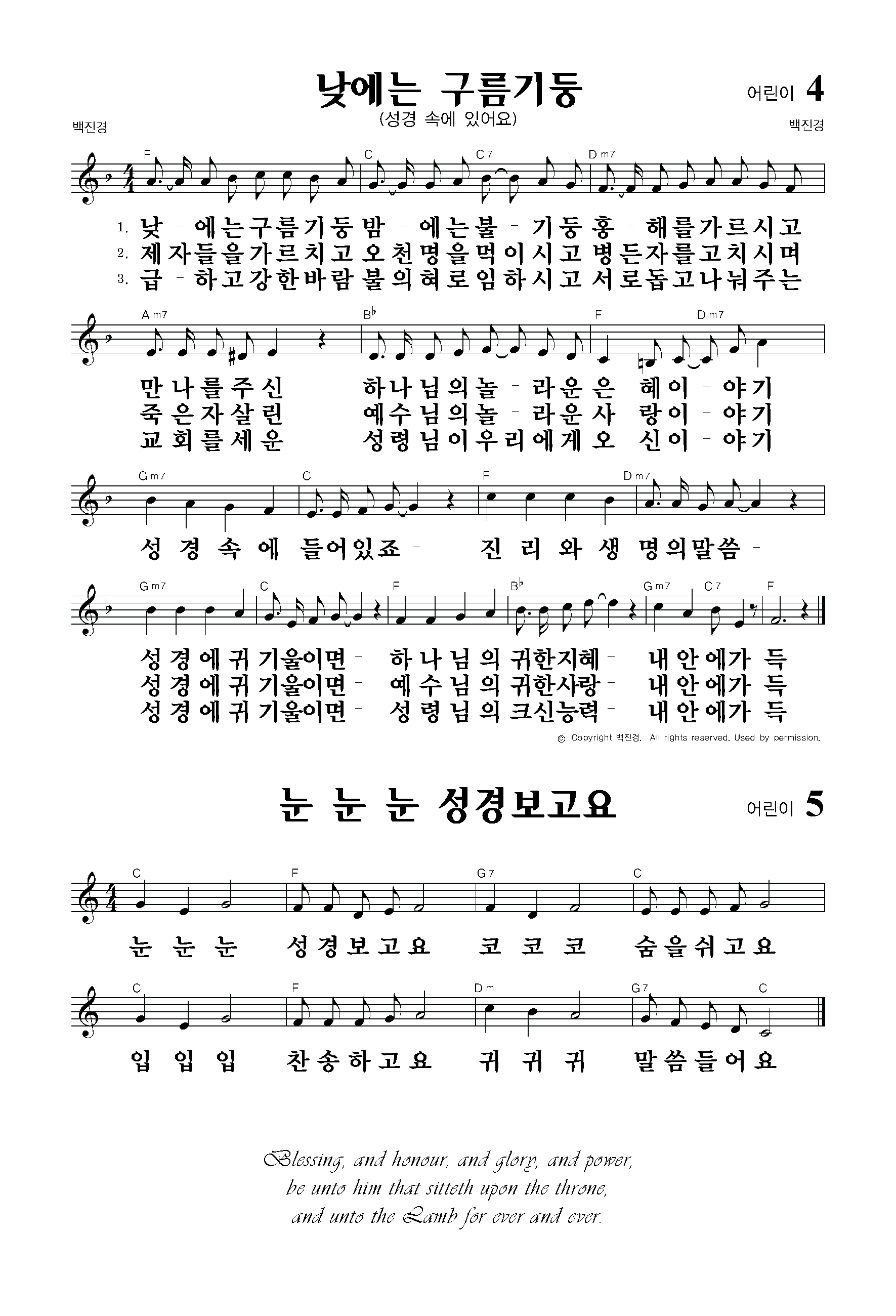 낮에는 구름기둥

어린이 4

(성경 속에 있어요)

백진경

백진경

F C C7 Dm7

1. 낮 - 에는구름기둥 밤 - 에는불 - 기둥 홍 - 해를가르시고
2. 제자들을가르치고 오천명을먹이시고 병든자를고치시며
3. 급 - 하고강한바람 불의혀로임하시고 서로돕고나눠주는

Am7 B♭ F Dm7

만나를주신 하나님의놀 - 라운은 혜이 - 야기
죽은자살린 예수님의놀 - 라운사 랑이 - 야기
교회를세운 성령님이우리에게오 신이 - 야기

Gm7 C F Dm7

성 경 속 에 들어있죠 - 진 리 와 생 명의말씀 -

Gm7 C F B♭ Gm7 C7 F

성경에귀 기울이면 - 하나님의 귀한지혜 - 내안에가 득
성경에귀 기울이면 - 예수님의 귀한사랑 - 내안에가 득
성경에귀 기울이면 - 성령님의 크신능력 - 내안에가 득

© Copyright 백진경. All rights reserved. Used by permission.

눈 눈 눈 성경보고요

어린이 5

C F G7 C

눈 눈 눈 성경보고요 코 코 코 숨을쉬고요

C F Dm G7 C

입 입 입 찬송하고요 귀 귀 귀 말씀들어요

Blessing, and honour, and glory, and power,
be unto him that sitteth upon the throne,
and unto the Lamb for ever and ever.